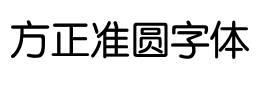 方正准圆字体